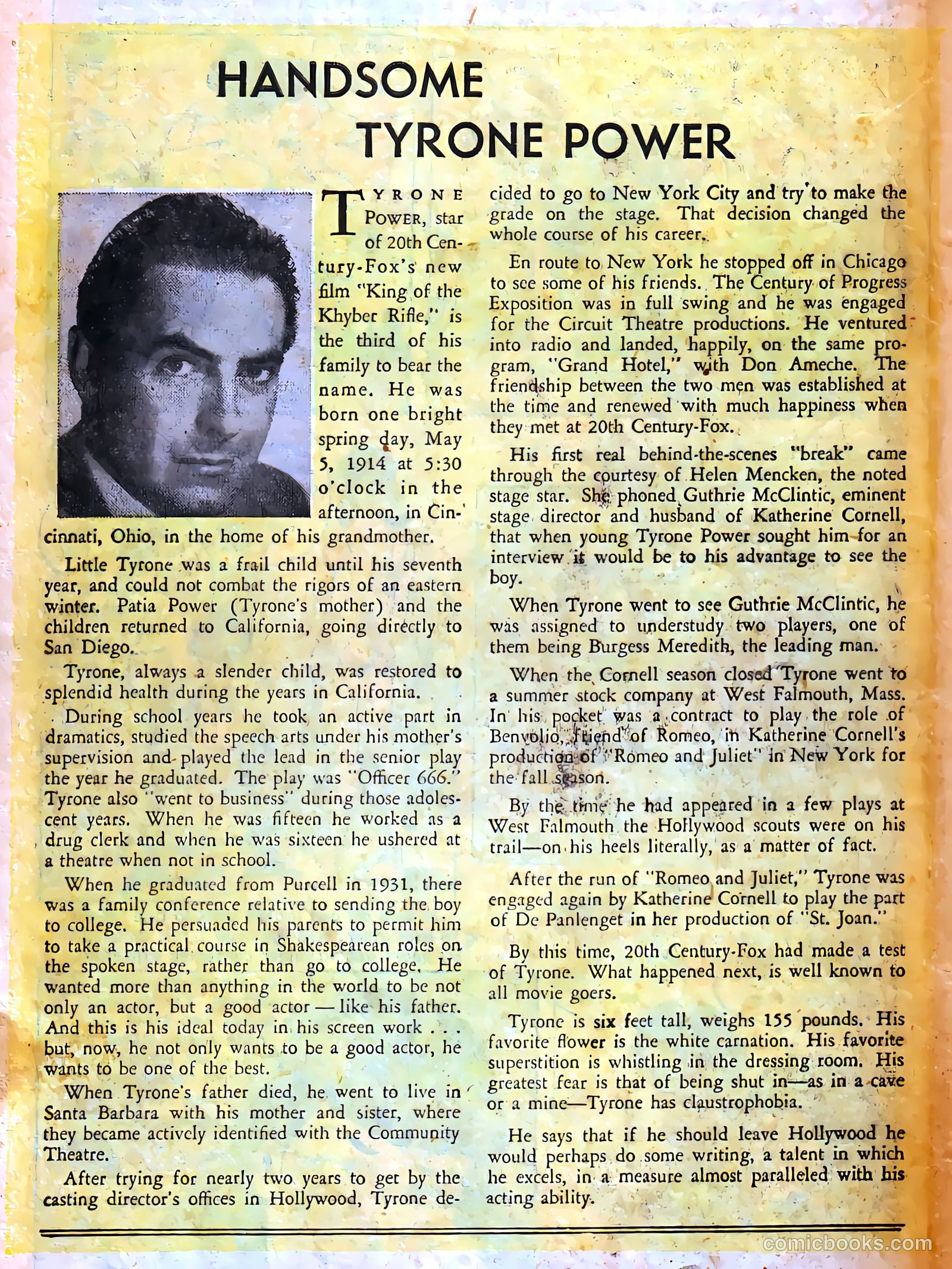 HANDSOME TYRONE POWER

TYRONE POWER, star of 20th Century-Fox's new film "King of the Khyber Rifle," is the third of his family to bear the name. He was born one bright spring day, May 5, 1914 at 5:30 o'clock in the afternoon, in Cincinnati, Ohio, in the home of his grandmother.

Little Tyrone was a frail child until his seventh year, and could not combat the rigors of an eastern winter. Patia Power (Tyrone's mother) and the children returned to California, going directly to San Diego.

Tyrone, always a slender child, was restored to splendid health during the years in California.

During school years he took an active part in dramatics, studied the speech arts under his mother's supervision and played the lead in the senior play the year he graduated. The play was "Officer 666." Tyrone also "went to business" during those adolescent years. When he was fifteen he worked as a drug clerk and when he was sixteen he ushered at a theatre when not in school.

When he graduated from Purcell in 1931, there was a family conference relative to sending the boy to college. He persuaded his parents to permit him to take a practical course in Shakespearean roles on the spoken stage, rather than go to college. He wanted more than anything in the world to be not only an actor, but a good actor — like his father. And this is his ideal today in his screen work . . . but, now, he not only wants to be a good actor, he wants to be one of the best.

When Tyrone's father died, he went to live in Santa Barbara with his mother and sister, where they became actively identified with the Community Theatre.

After trying for nearly two years to get by the casting director's offices in Hollywood, Tyrone decided to go to New York City and try to make the grade on the stage. That decision changed the whole course of his career.

En route to New York he stopped off in Chicago to see some of his friends. The Century of Progress Exposition was in full swing and he was engaged for the Circuit Theatre productions. He ventured into radio and landed, happily, on the same program, "Grand Hotel," with Don Ameche. The friendship between the two men was established at the time and renewed with much happiness when they met at 20th Century-Fox.

His first real behind-the-scenes "break" came through the courtesy of Helen Mencken, the noted stage star. She phoned Guthrie McClintic, eminent stage director and husband of Katherine Cornell, that when young Tyrone Power sought him for an interview it would be to his advantage to see the boy.

When Tyrone went to see Guthrie McClintic, he was assigned to understudy two players, one of them being Burgess Meredith, the leading man.

When the Cornell season closed Tyrone went to a summer stock company at West Falmouth, Mass. In his pocket was a contract to play the role of Benvolio, friend of Romeo, in Katherine Cornell's production of "Romeo and Juliet" in New York for the fall season.

By the time he had appeared in a few plays at West Falmouth the Hollywood scouts were on his trail—on his heels literally, as a matter of fact.

After the run of "Romeo and Juliet," Tyrone was engaged again by Katherine Cornell to play the part of De Panlenget in her production of "St. Joan."

By this time, 20th Century-Fox had made a test of Tyrone. What happened next, is well known to all movie goers.

Tyrone is six feet tall, weighs 155 pounds. His favorite flower is the white carnation. His favorite superstition is whistling in the dressing room. His greatest fear is that of being shut in—as in a cave or a mine—Tyrone has claustrophobia.

He says that if he should leave Hollywood he would perhaps do some writing, a talent in which he excels, in a measure almost paralleled with his acting ability.

comicbooks.com